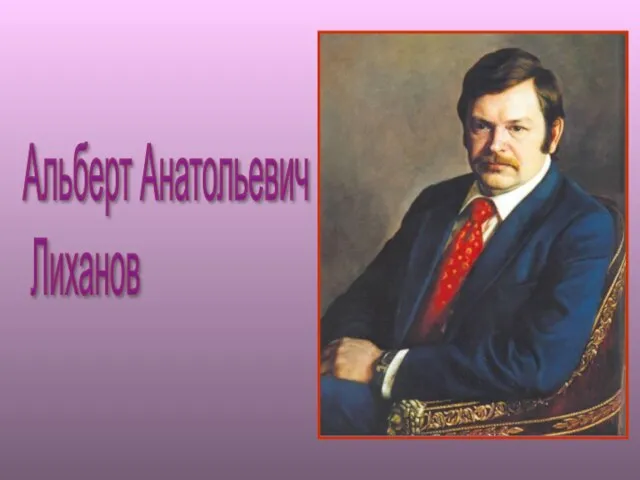 Альберт Анатольевич Лиханов